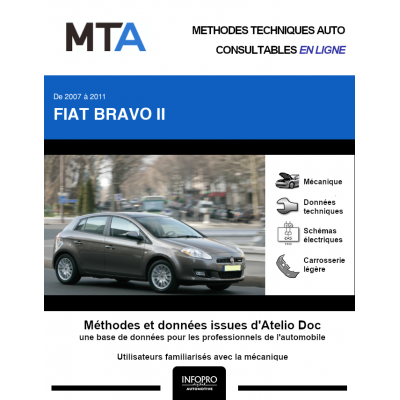 MTA

METHODES TECHNIQUES AUTO
CONSULTABLES EN LIGNE

De 2007 à 2011
FIAT BRAVO II

Mécanique

Données techniques

Schémas électriques

Carrosserie légère

Méthodes et données issues d'Atelio Doc
une base de données pour les professionnels de l'automobile

Utilisateurs familiarisés avec la mécanique

INFOPRO
AUTOMOTIVE